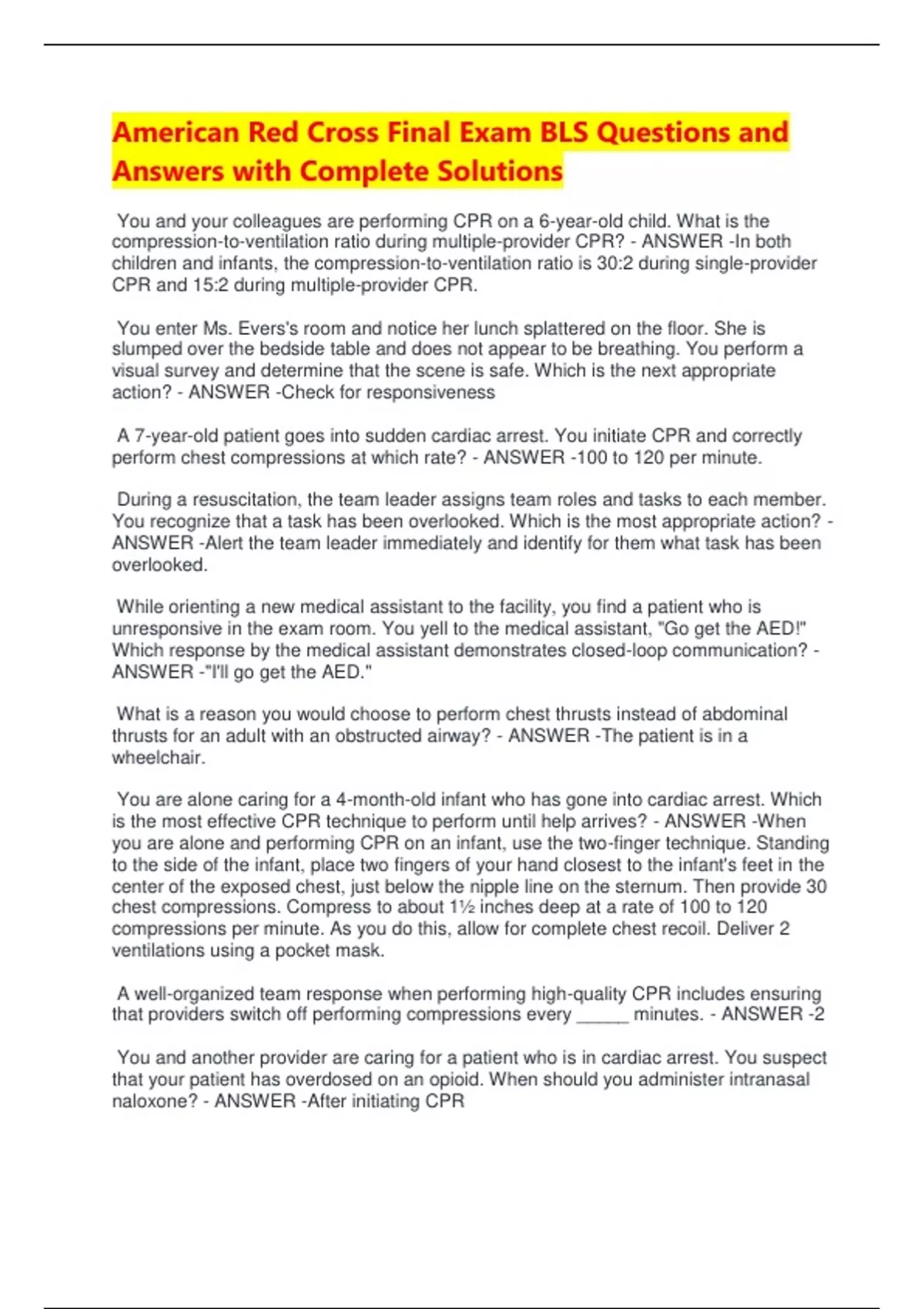 American Red Cross Final Exam BLS Questions and Answers with Complete Solutions

You and your colleagues are performing CPR on a 6-year-old child. What is the compression-to-ventilation ratio during multiple-provider CPR? - ANSWER -In both children and infants, the compression-to-ventilation ratio is 30:2 during single-provider CPR and 15:2 during multiple-provider CPR.

You enter Ms. Evers's room and notice her lunch splattered on the floor. She is slumped over the bedside table and does not appear to be breathing. You perform a visual survey and determine that the scene is safe. Which is the next appropriate action? - ANSWER -Check for responsiveness

A 7-year-old patient goes into sudden cardiac arrest. You initiate CPR and correctly perform chest compressions at which rate? - ANSWER -100 to 120 per minute.

During a resuscitation, the team leader assigns team roles and tasks to each member. You recognize that a task has been overlooked. Which is the most appropriate action? - ANSWER -Alert the team leader immediately and identify for them what task has been overlooked.

While orienting a new medical assistant to the facility, you find a patient who is unresponsive in the exam room. You yell to the medical assistant, "Go get the AED!" Which response by the medical assistant demonstrates closed-loop communication? - ANSWER -"I'll go get the AED."

What is a reason you would choose to perform chest thrusts instead of abdominal thrusts for an adult with an obstructed airway? - ANSWER -The patient is in a wheelchair.

You are alone caring for a 4-month-old infant who has gone into cardiac arrest. Which is the most effective CPR technique to perform until help arrives? - ANSWER -When you are alone and performing CPR on an infant, use the two-finger technique. Standing to the side of the infant, place two fingers of your hand closest to the infant's feet in the center of the exposed chest, just below the nipple line on the sternum. Then provide 30 chest compressions. Compress to about 1½ inches deep at a rate of 100 to 120 compressions per minute. As you do this, allow for complete chest recoil. Deliver 2 ventilations using a pocket mask.

A well-organized team response when performing high-quality CPR includes ensuring that providers switch off performing compressions every ____ minutes. - ANSWER -2

You and another provider are caring for a patient who is in cardiac arrest. You suspect that your patient has overdosed on an opioid. When should you administer intranasal naloxone? - ANSWER -After initiating CPR